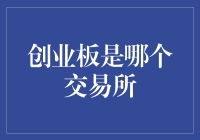 创业板是哪个交易所